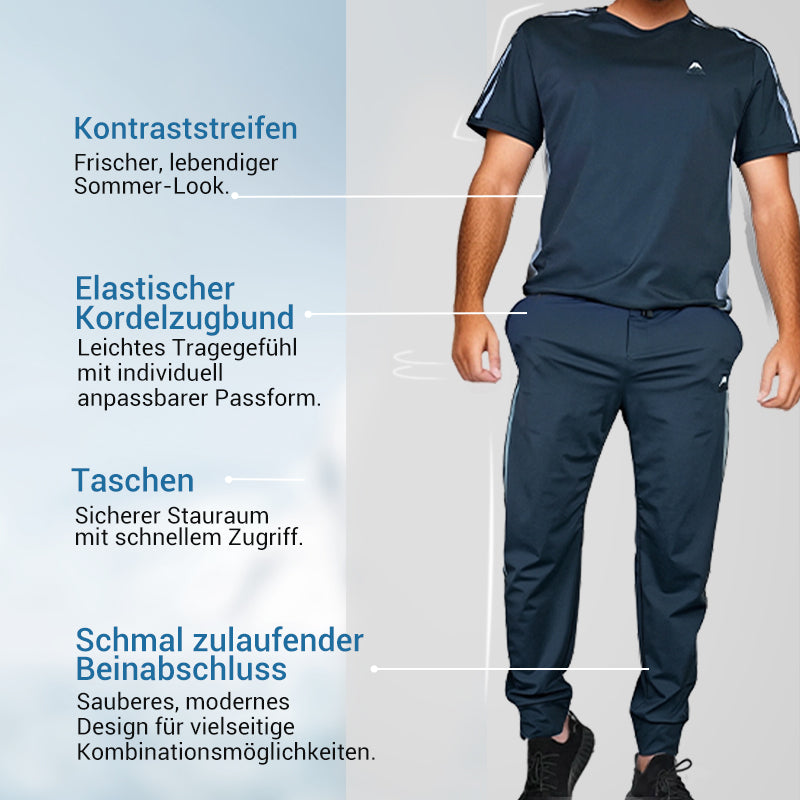 Kontraststreifen

Frischer, lebendiger Sommer-Look.

Elastischer Kordelzugbund

Leichtes Tragegefühl mit individuell anpassbarer Passform.

Taschen

Sicherer Stauraum mit schnellem Zugriff.

Schmal zulaufender Beinabschluss

Sauberes, modernes Design für vielseitige Kombinationsmöglichkeiten.